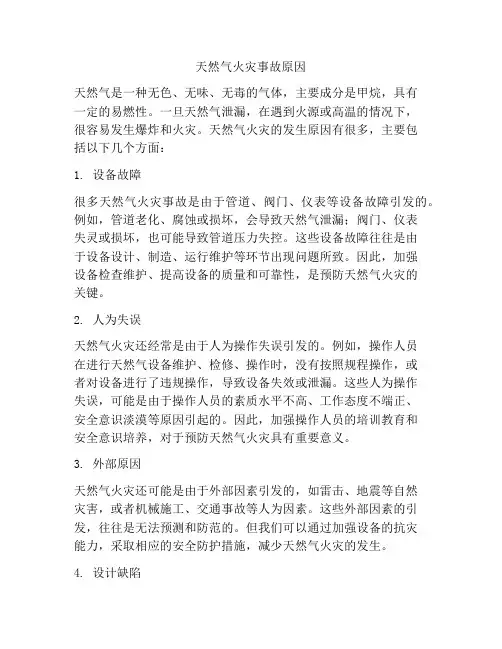 天然气火灾事故原因

天然气是一种无色、无味、无毒的气体，主要成分是甲烷，具有一定的易燃性。一旦天然气泄漏，在遇到火源或高温的情况下，很容易发生爆炸和火灾。天然气火灾的发生原因有很多，主要包括以下几个方面：

1. 设备故障

很多天然气火灾事故是由于管道、阀门、仪表等设备故障引发的。例如，管道老化、腐蚀或损坏，会导致天然气泄漏；阀门、仪表失灵或损坏，也可能导致管道压力失控。这些设备故障往往是由于设备设计、制造、运行维护等环节出现问题所致。因此，加强设备检查维护、提高设备的质量和可靠性，是预防天然气火灾的关键。

2. 人为失误

天然气火灾还经常是由于人为操作失误引发的。例如，操作人员在进行天然气设备维护、检修、操作时，没有按照规程操作，或者对设备进行了违规操作，导致设备失效或泄漏。这些人为操作失误，可能是由于操作人员的素质水平不高、工作态度不端正、安全意识淡漠等原因引起的。因此，加强操作人员的培训教育和安全意识培养，对于预防天然气火灾具有重要意义。

3. 外部原因

天然气火灾还可能是由于外部因素引发的，如雷击、地震等自然灾害，或者机械施工、交通事故等人为因素。这些外部因素的引发，往往是无法预测和防范的。但我们可以通过加强设备的抗灾能力，采取相应的安全防护措施，减少天然气火灾的发生。

4. 设计缺陷